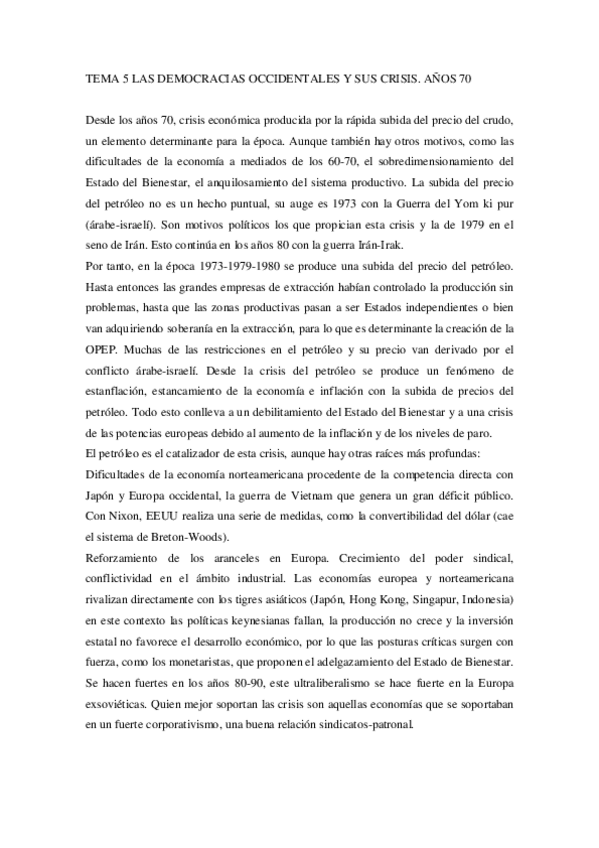 TEMA 5 LAS DEMOCRACIAS OCCIDENTALES Y SUS CRISIS. AÑOS 70

Desde los años 70, crisis económica producida por la rápida subida del precio del crudo, un elemento determinante para la época. Aunque también hay otros motivos, como las dificultades de la economía a mediados de los 60-70, el sobredimensionamiento del Estado del Bienestar, el anquilosamiento del sistema productivo. La subida del precio del petróleo no es un hecho puntual, su auge es 1973 con la Guerra del Yom ki pur (árabe-israelí). Son motivos políticos los que propician esta crisis y la de 1979 en el seno de Irán. Esto continúa en los años 80 con la guerra Irán-Irak.
Por tanto, en la época 1973-1979-1980 se produce una subida del precio del petróleo. Hasta entonces las grandes empresas de extracción habían controlado la producción sin problemas, hasta que las zonas productivas pasan a ser Estados independientes o bien van adquiriendo soberanía en la extracción, para lo que es determinante la creación de la OPEP. Muchas de las restricciones en el petróleo y su precio van derivado por el conflicto árabe-israelí. Desde la crisis del petróleo se produce un fenómeno de estanflación, estancamiento de la economía e inflación con la subida de precios del petróleo. Todo esto conlleva a un debilitamiento del Estado del Bienestar y a una crisis de las potencias europeas debido al aumento de la inflación y de los niveles de paro.
El petróleo es el catalizador de esta crisis, aunque hay otras raíces más profundas:
Dificultades de la economía norteamericana procedente de la competencia directa con Japón y Europa occidental, la guerra de Vietnam que genera un gran déficit público. Con Nixon, EEUU realiza una serie de medidas, como la convertibilidad del dólar (cae el sistema de Breton-Woods).
Reforzamiento de los aranceles en Europa. Crecimiento del poder sindical, conflictividad en el ámbito industrial. Las economías europea y norteamericana rivalizan directamente con los tigres asiáticos (Japón, Hong Kong, Singapur, Indonesia) en este contexto las políticas keynesianas fallan, la producción no crece y la inversión estatal no favorece el desarrollo económico, por lo que las posturas críticas surgen con fuerza, como los monetaristas, que proponen el adelgazamiento del Estado de Bienestar. Se hacen fuertes en los años 80-90, este ultraliberalismo se hace fuerte en la Europa exsoviéticas. Quien mejor soportan las crisis son aquellas economías que se soportaban en un fuerte corporativismo, una buena relación sindicatos-patronal.